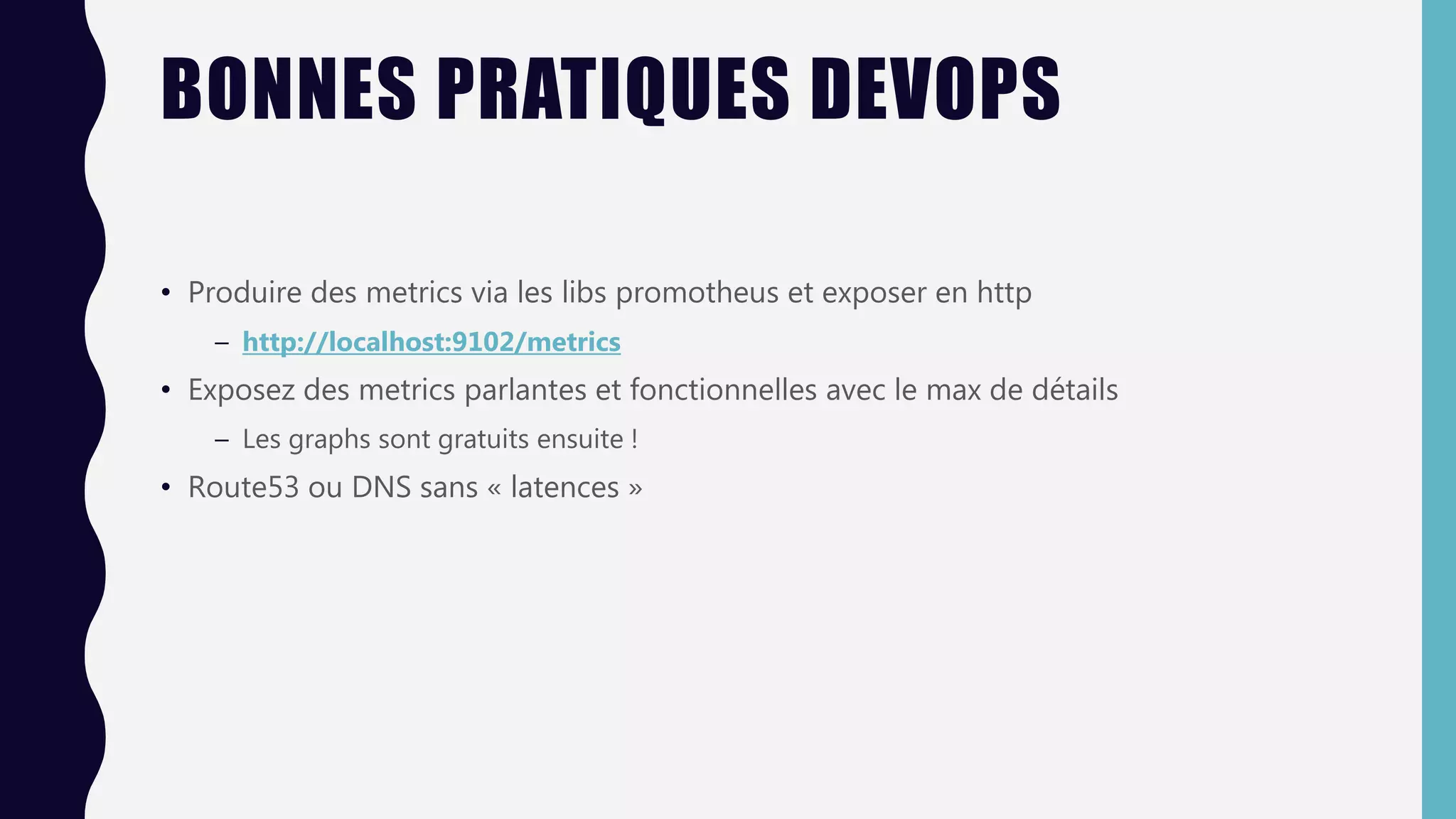 BONNES PRATIQUES DEVOPS

• Produire des metrics via les libs promotheus et exposer en http
– http://localhost:9102/metrics
• Exposez des metrics parlantes et fonctionnelles avec le max de détails
– Les graphs sont gratuits ensuite !
• Route53 ou DNS sans « latences »